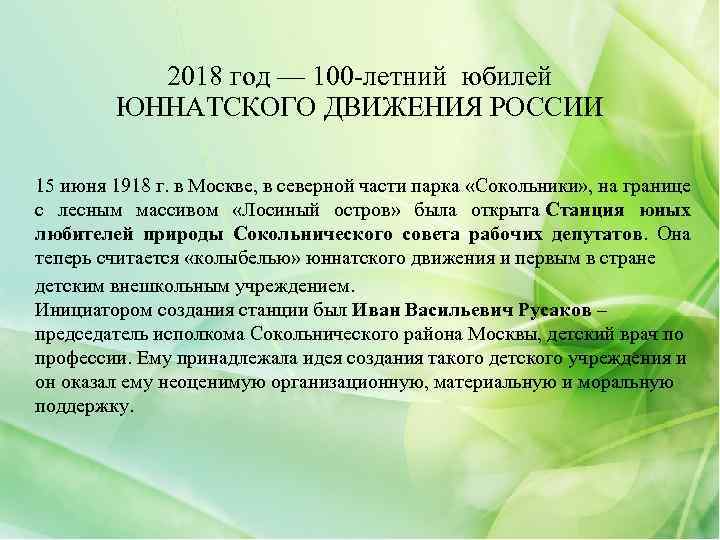 2018 год — 100-летний юбилей
ЮННАТСКОГО ДВИЖЕНИЯ РОССИИ

15 июня 1918 г. в Москве, в северной части парка «Сокольники», на границе с лесным массивом «Лосиный остров» была открыта Станция юных любителей природы Сокольнического совета рабочих депутатов. Она теперь считается «колыбелью» юннатского движения и первым в стране детским внешкольным учреждением.
Инициатором создания станции был Иван Васильевич Русаков – председатель исполкома Сокольнического района Москвы, детский врач по профессии. Ему принадлежала идея создания такого детского учреждения и он оказал ему неоценимую организационную, материальную и моральную поддержку.